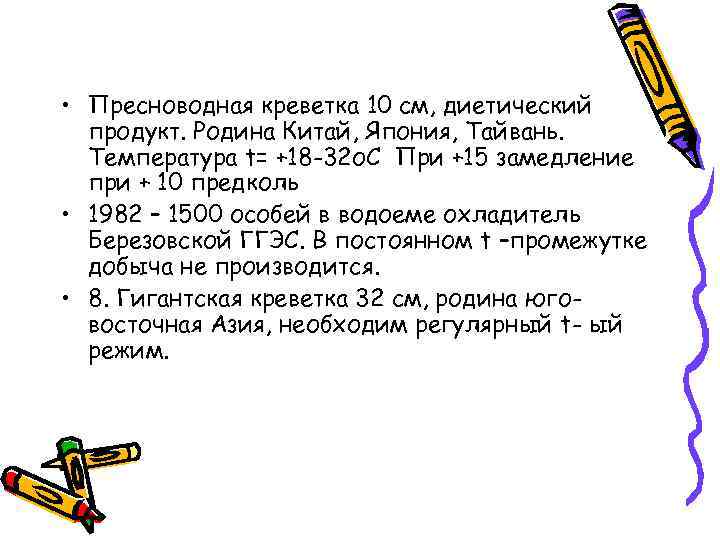 • Пресноводная креветка 10 см, диетический продукт. Родина Китай, Япония, Тайвань. Температура t= +18-32оС При +15 замедление при + 10 предколь

• 1982 – 1500 особей в водоеме охладитель Березовской ГГЭС. В постоянном t –промежутке добыча не производится.

• 8. Гигантская креветка 32 см, родина юго-восточная Азия, необходим регулярный t- ый режим.